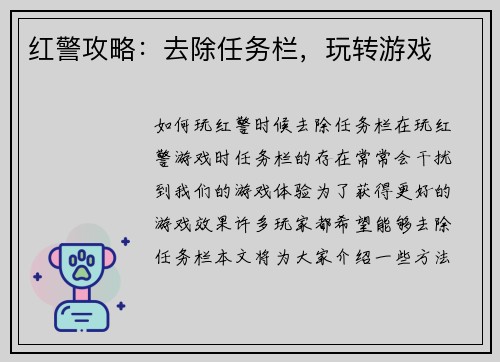 红警攻略：去除任务栏，玩转游戏

如何玩红警时候去除任务栏在玩红警游戏时任务栏的存在常常会干扰到我们的游戏体验为了获得更好的游戏效果许多玩家都希望能够去除任务栏本文将为大家介绍一些方法